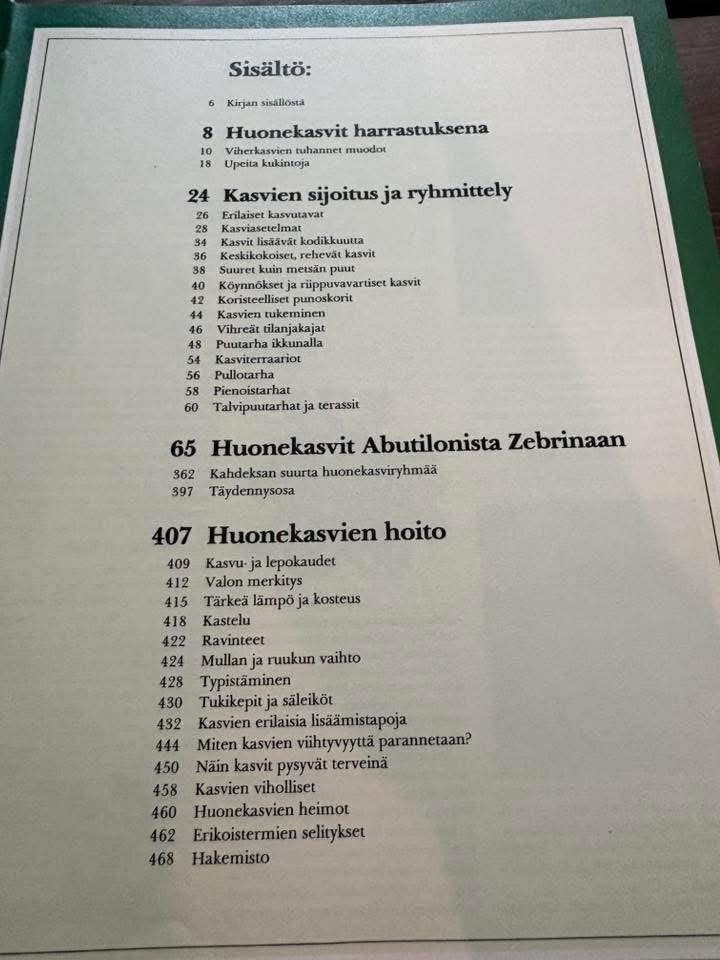 Sisältö:

6 Kirjan sisällöstä

8 Huonekasvit harrastuksena
10 Viherkasvien tuhannet muodot
18 Upeita kukintoja

24 Kasvien sijoitus ja ryhmittely
26 Erilaiset kasvutavat
28 Kasviasetelmat
34 Kasvit lisäävät kodikkuutta
36 Keskikokoiset, rehevät kasvit
38 Suuret kuin metsän puut
40 Köynnökset ja riippuvavartiset kasvit
42 Koristeelliset punoskorit
44 Kasvien tukeminen
46 Vihreät tilanjakajat
48 Puutarha ikkunalla
54 Kasviterraariot
56 Pullotarha
58 Pienoistarhat
60 Talvipuutarhat ja terassit

65 Huonekasvit Abutilonista Zebrinaan
362 Kahdeksan suurta huonekasviryhmää
397 Täydennysosa

407 Huonekasvien hoito
409 Kasvu- ja lepokaudet
412 Valon merkitys
415 Tärkeä lämpö ja kosteus
418 Kastelu
422 Ravinteet
424 Mullan ja ruukun vaihto
428 Typistäminen
430 Tukikepit ja säleiköt
432 Kasvien erilaisia lisäämistapoja
444 Miten kasvien viihtyvyyttä parannetaan?
450 Näin kasvit pysyvät terveinä
458 Kasvien viholliset
460 Huonekasvien heimot
462 Erikoistermien selitykset
468 Hakemisto